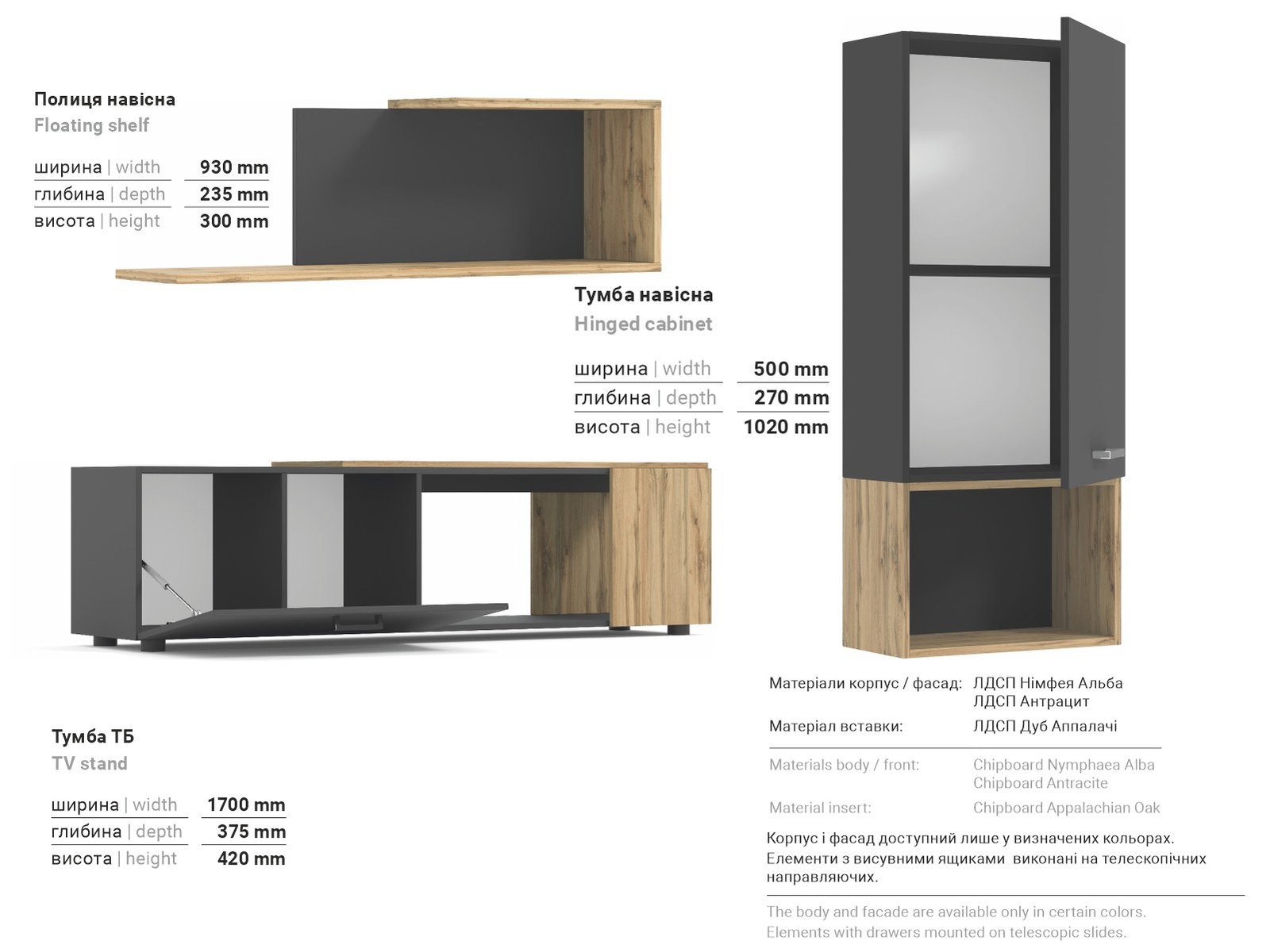 Полиця навісна
Floating shelf

ширина | width 930 mm
глибина | depth 235 mm
висота | height 300 mm

Тумба навісна
Hinged cabinet

ширина | width 500 mm
глибина | depth 270 mm
висота | height 1020 mm

Тумба ТБ
TV stand

ширина | width 1700 mm
глибина | depth 375 mm
висота | height 420 mm

Матеріали корпус / фасад: ЛДСП Німфея Альба ЛДСП Антрацит
Матеріал вставки: ЛДСП Дуб Аппалачі

Materials body / front: Chipboard Nymphaea Alba Chipboard Antracite
Material insert: Chipboard Appalachian Oak

Корпус і фасад доступний лише у визначених кольорах. Елементи з висувними ящиками виконані на телескопічних направляючих.

The body and facade are available only in certain colors. Elements with drawers mounted on telescopic slides.